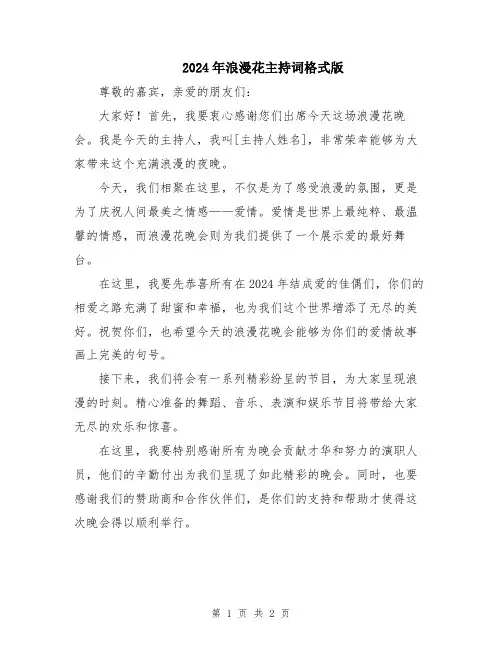 2024年浪漫花主持词格式版

尊敬的嘉宾，亲爱的朋友们：

大家好！首先，我要衷心感谢您们出席今天这场浪漫花晚会。我是今天的主持人，我叫[主持人姓名]，非常荣幸能够为大家带来这个充满浪漫的夜晚。

今天，我们相聚在这里，不仅是为了感受浪漫的氛围，更是为了庆祝人间最美之情感——爱情。爱情是世界上最纯粹、最温馨的情感，而浪漫花晚会则为我们提供了一个展示爱的最好舞台。

在这里，我要先恭喜所有在2024年结成爱的佳偶们，你们的相爱之路充满了甜蜜和幸福，也为我们这个世界增添了无尽的美好。祝贺你们，也希望今天的浪漫花晚会能够为你们的爱情故事画上完美的句号。

接下来，我们将会有一系列精彩纷呈的节目，为大家呈现浪漫的时刻。精心准备的舞蹈、音乐、表演和娱乐节目将带给大家无尽的欢乐和惊喜。

在这里，我要特别感谢所有为晚会贡献才华和努力的演职人员，他们的辛勤付出为我们呈现了如此精彩的晚会。同时，也要感谢我们的赞助商和合作伙伴们，是你们的支持和帮助才使得这次晚会得以顺利举行。

第 1 页 共 2 页